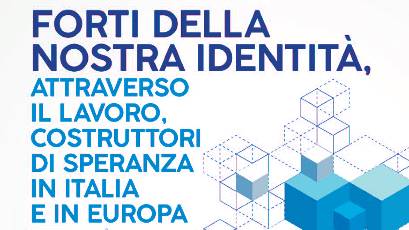 FORTI DELLA NOSTRA IDENTITÀ,

ATTRAVERSO IL LAVORO, COSTRUTTORI DI SPERANZA IN ITALIA E IN EUROPA